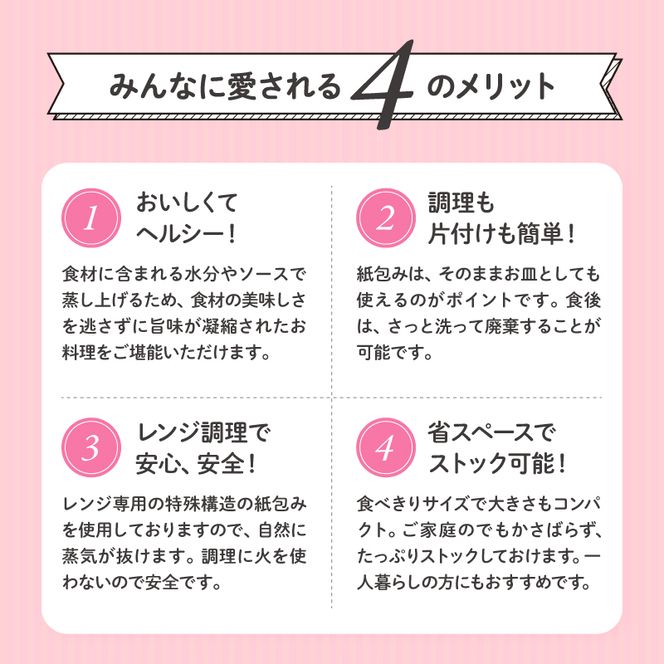 みんなに愛される 4 のメリット

1 おいしくてヘルシー！

食材に含まれる水分やソースで蒸し上げるため、食材の美味しさを逃さずに旨味が凝縮されたお料理をご堪能いただけます。

2 調理も片付けも簡単！

紙包みは、そのままお皿としても使えるのがポイントです。食後は、さっと洗って廃棄することが可能です。

3 レンジ調理で安心、安全！

レンジ専用の特殊構造の紙包みを使用しておりますので、自然に蒸気が抜けます。調理に火を使わないので安全です。

4 省スペースでストック可能！

食べきりサイズで大きさもコンパクト。ご家庭のでもかさばらず、たっぷりストックしておけます。一人暮らしの方にもおすすめです。